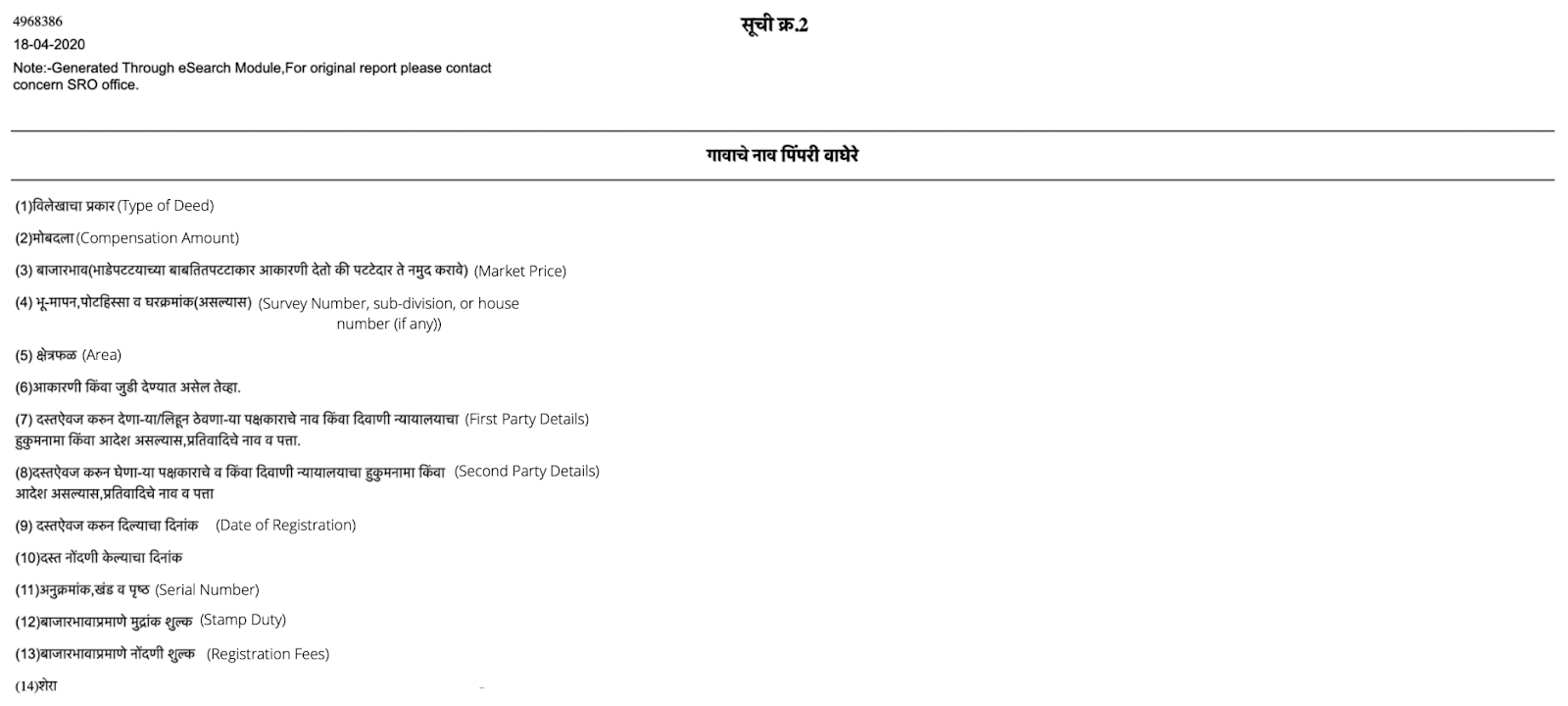 4968386
18-04-2020
Note:-Generated Through eSearch Module,For original report please contact concern SRO office.

सूची क्र.2

गावाचे नाव पिंपरी वाघेरे

(1)विलेखाचा प्रकार (Type of Deed)

(2)मोबदला (Compensation Amount)

(3) बाजारभाव(भाडेपटटयाच्या बाबतितपटटाकार आकारणी देतो की पटटेदार ते नमुद करावे) (Market Price)

(4) भू-मापन,पोटहिस्सा व घरक्रमांक(असल्यास) (Survey Number, sub-division, or house number (if any))

(5) क्षेत्रफळ (Area)

(6)आकारणी किंवा जुडी देण्यात असेल तेव्हा.

(7) दस्तऐवज करुन देणा-या/लिहून ठेवणा-या पक्षकाराचे नाव किंवा दिवाणी न्यायालयाचा हुकुमनामा किंवा आदेश असल्यास,प्रतिवादिचे नाव व पत्ता. (First Party Details)

(8)दस्तऐवज करुन घेणा-या पक्षकाराचे व किंवा दिवाणी न्यायालयाचा हुकुमनामा किंवा आदेश असल्यास,प्रतिवादिचे नाव व पत्ता (Second Party Details)

(9) दस्तऐवज करुन दिल्याचा दिनांक (Date of Registration)

(10)दस्त नोंदणी केल्याचा दिनांक

(11)अनुक्रमांक,खंड व पृष्ठ (Serial Number)

(12)बाजारभावाप्रमाणे मुद्रांक शुल्क (Stamp Duty)

(13)बाजारभावाप्रमाणे नोंदणी शुल्क (Registration Fees)

(14)शेरा